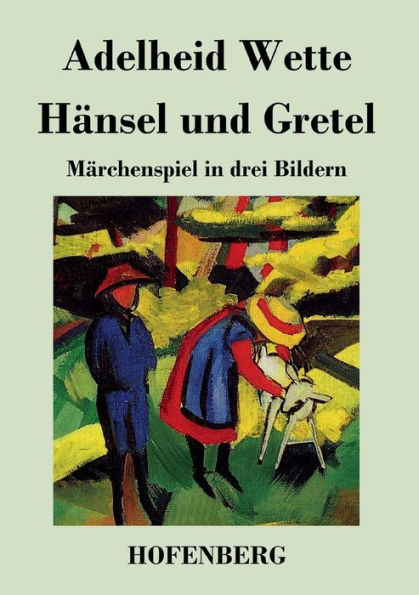 Adelheid Wette

Hänsel und Gretel

Märchenspiel in drei Bildern

HOFENBERG